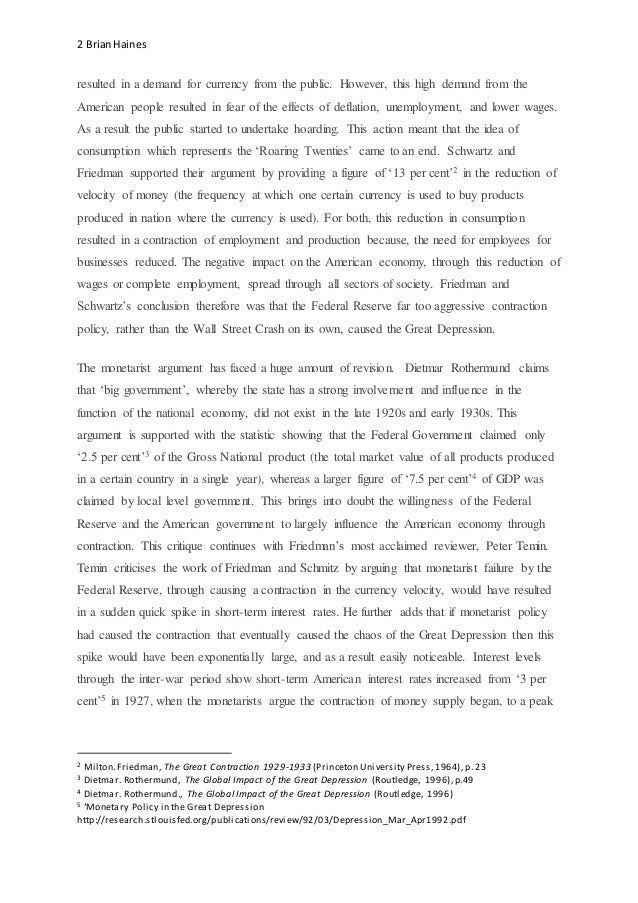 2 Brian Haines

resulted in a demand for currency from the public. However, this high demand from the American people resulted in fear of the effects of deflation, unemployment, and lower wages. As a result the public started to undertake hoarding. This action meant that the idea of consumption which represents the 'Roaring Twenties' came to an end. Schwartz and Friedman supported their argument by providing a figure of '13 per cent'$^2$ in the reduction of velocity of money (the frequency at which one certain currency is used to buy products produced in nation where the currency is used). For both, this reduction in consumption resulted in a contraction of employment and production because, the need for employees for businesses reduced. The negative impact on the American economy, through this reduction of wages or complete employment, spread through all sectors of society. Friedman and Schwartz's conclusion therefore was that the Federal Reserve far too aggressive contraction policy, rather than the Wall Street Crash on its own, caused the Great Depression.

The monetarist argument has faced a huge amount of revision. Dietmar Rothermund claims that 'big government', whereby the state has a strong involvement and influence in the function of the national economy, did not exist in the late 1920s and early 1930s. This argument is supported with the statistic showing that the Federal Government claimed only '2.5 per cent'$^3$ of the Gross National product (the total market value of all products produced in a certain country in a single year), whereas a larger figure of '7.5 per cent'$^4$ of GDP was claimed by local level government. This brings into doubt the willingness of the Federal Reserve and the American government to largely influence the American economy through contraction. This critique continues with Friedman's most acclaimed reviewer, Peter Temin. Temin criticises the work of Friedman and Schmitz by arguing that monetarist failure by the Federal Reserve, through causing a contraction in the currency velocity, would have resulted in a sudden quick spike in short-term interest rates. He further adds that if monetarist policy had caused the contraction that eventually caused the chaos of the Great Depression then this spike would have been exponentially large, and as a result easily noticeable. Interest levels through the inter-war period show short-term American interest rates increased from '3 per cent'$^5$ in 1927, when the monetarists argue the contraction of money supply began, to a peak

$^2$ Milton. Friedman, The Great Contraction 1929-1933 (Princeton University Press, 1964), p. 23
$^3$ Dietmar. Rothermund, The Global Impact of the Great Depression (Routledge, 1996), p.49
$^4$ Dietmar. Rothermund., The Global Impact of the Great Depression (Routledge, 1996)
$^5$ 'Monetary Policy in the Great Depression
http://research.stlouisfed.org/publications/review/92/03/Depression_Mar_Apr1992.pdf